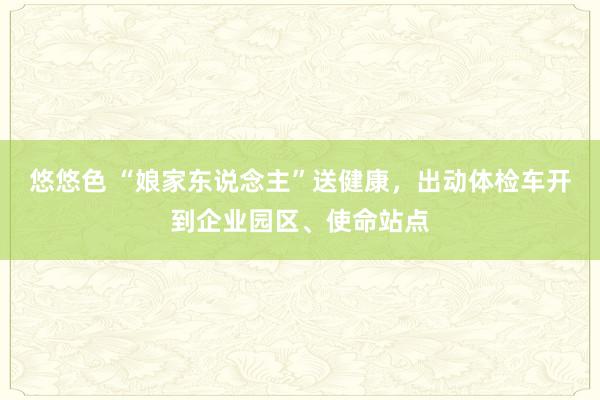 悠悠色 “娘家东说念主”送健康，出动体检车开到企业园区、使命站点